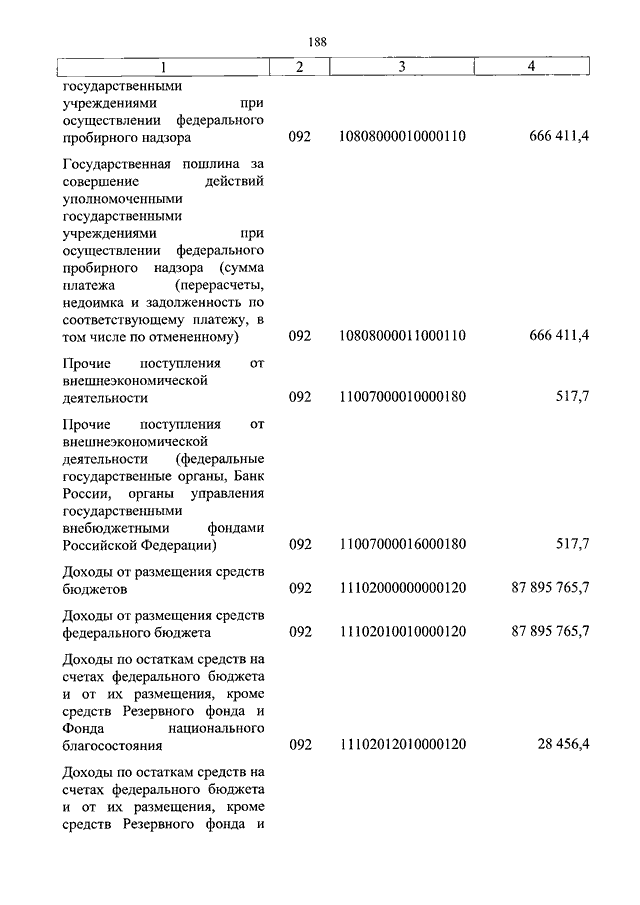 188

| 1 | 2 | 3 | 4 |
|---|---|---|---|
| государственными учреждениями при осуществлении федерального пробирного надзора | 092 | 10808000010000110 | 666 411,4 |
| Государственная пошлина за совершение действий уполномоченными государственными учреждениями при осуществлении федерального пробирного надзора (сумма платежа (перерасчеты, недоимка и задолженность по соответствующему платежу, в том числе по отмененному) | 092 | 10808000011000110 | 666 411,4 |
| Прочие поступления от внешнеэкономической деятельности | 092 | 11007000010000180 | 517,7 |
| Прочие поступления от внешнеэкономической деятельности (федеральные государственные органы, Банк России, органы управления государственными внебюджетными фондами Российской Федерации) | 092 | 11007000016000180 | 517,7 |
| Доходы от размещения средств бюджетов | 092 | 11102000000000120 | 87 895 765,7 |
| Доходы от размещения средств федерального бюджета | 092 | 11102010010000120 | 87 895 765,7 |
| Доходы по остаткам средств на счетах федерального бюджета и от их размещения, кроме средств Резервного фонда и Фонда национального благосостояния | 092 | 11102012010000120 | 28 456,4 |
| Доходы по остаткам средств на счетах федерального бюджета и от их размещения, кроме средств Резервного фонда и | | | |